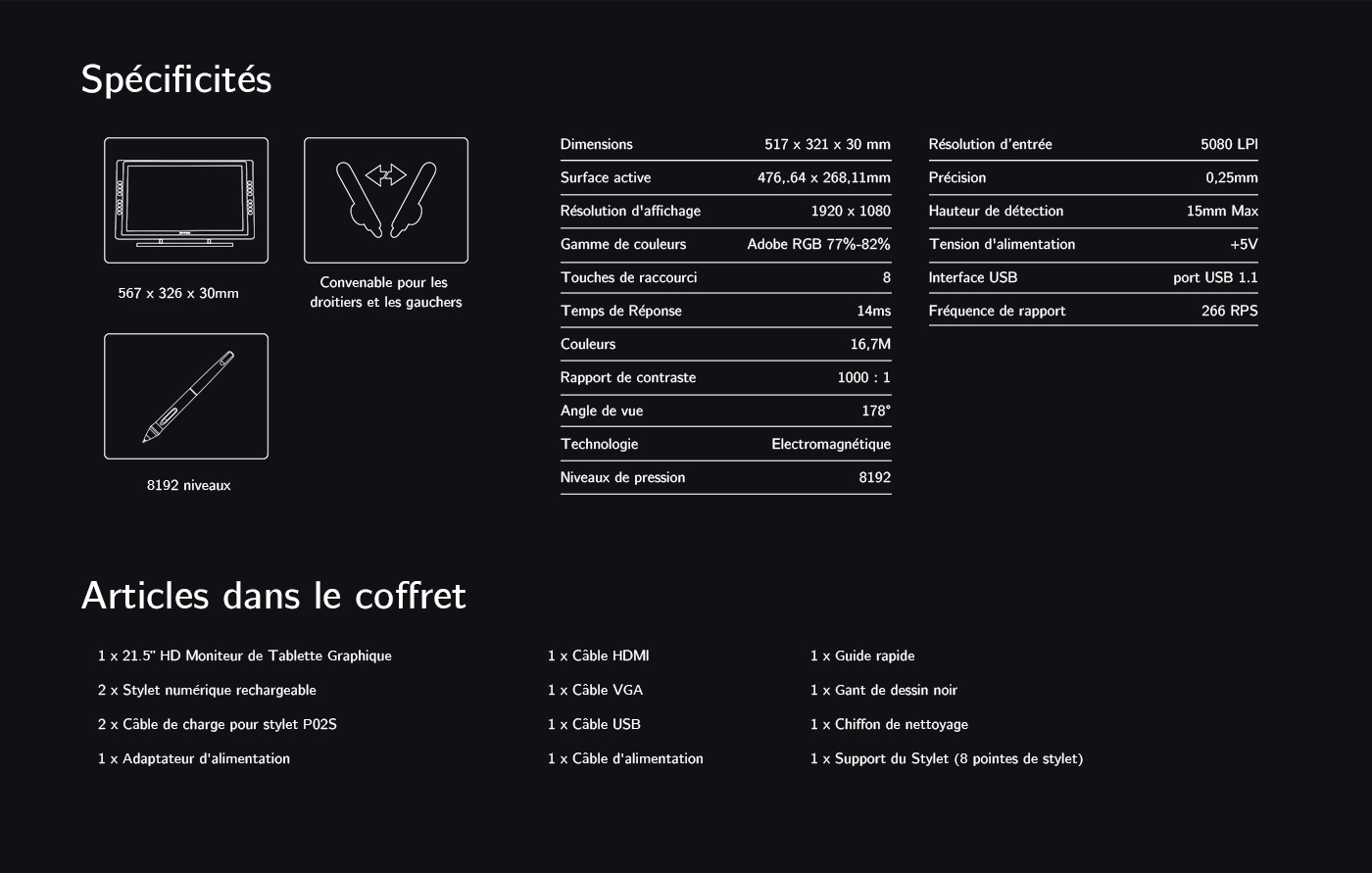 Spécificités

567 x 326 x 30mm

Convenable pour les droitiers et les gauchers

8192 niveaux

| Dimensions | 517 x 321 x 30 mm |
|---|---|
| Surface active | 476,.64 x 268,11mm |
| Résolution d'affichage | 1920 x 1080 |
| Gamme de couleurs | Adobe RGB 77%-82% |
| Touches de raccourci | 8 |
| Temps de Réponse | 14ms |
| Couleurs | 16,7M |
| Rapport de contraste | 1000 : 1 |
| Angle de vue | 178° |
| Technologie | Electromagnétique |
| Niveaux de pression | 8192 |

| Résolution d'entrée | 5080 LPI |
|---|---|
| Précision | 0,25mm |
| Hauteur de détection | 15mm Max |
| Tension d'alimentation | +5V |
| Interface USB | port USB 1.1 |
| Fréquence de rapport | 266 RPS |

Articles dans le coffret

1 x 21.5" HD Moniteur de Tablette Graphique
2 x Stylet numérique rechargeable
2 x Câble de charge pour stylet P02S
1 x Adaptateur d'alimentation

1 x Câble HDMI
1 x Câble VGA
1 x Câble USB
1 x Câble d'alimentation

1 x Guide rapide
1 x Gant de dessin noir
1 x Chiffon de nettoyage
1 x Support du Stylet (8 pointes de stylet)